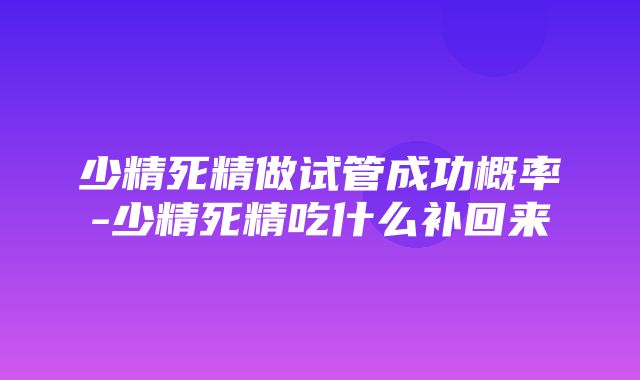 少精死精做试管成功概率-少精死精吃什么补回来